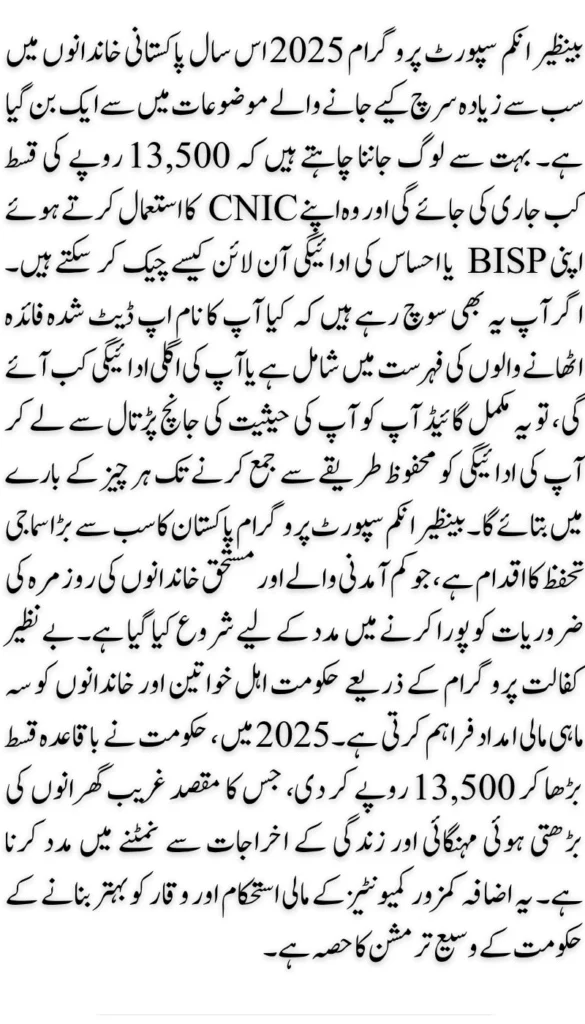 بینظیر انکم سپورٹ پروگرام 2025 اس سال پاکستانی خاندانوں میں سب سے زیادہ سرچ کیے جانے والے موضوعات میں سے ایک بن گیا ہے۔ بہت سے لوگ جاننا چاہتے ہیں کہ 13,500 روپے کی قسط کب جاری کی جائے گی اور وہ اپنے CNIC کا استعمال کرتے ہوئے اپنی BISP یا احساس کی ادائیگی آن لائن کیسے چیک کر سکتے ہیں۔ اگر آپ یہ بھی سوچ رہے ہیں کہ کیا آپ کا نام اپ ڈیٹ شدہ فائدہ اٹھانے والوں کی فہرست میں شامل ہے یا آپ کی اگلی ادائیگی کب آئے گی، تو یہ مکمل گائیڈ آپ کو آپ کی حیثیت کی جانچ پڑتال سے لے کر آپ کی ادائیگی کو محفوظ طریقے سے جمع کرنے تک ہر چیز کے بارے میں بتائے گا۔ بینظیر انکم سپورٹ پروگرام پاکستان کا سب سے بڑا سماجی تحفظ کا اقدام ہے، جو کم آمدنی والے اور مستحق خاندانوں کی روزمرہ کی ضروریات کو پورا کرنے میں مدد کے لیے شروع کیا گیا ہے۔ بے نظیر کفالت پروگرام کے ذریعے حکومت اہل خواتین اور خاندانوں کو سہ ماہی مالی امداد فراہم کرتی ہے۔ 2025 میں، حکومت نے باقاعدہ قسط بڑھا کر 13,500 روپے کر دی، جس کا مقصد غریب گھرانوں کی بڑھتی ہوئی مہنگائی اور زندگی کے اخراجات سے نمٹنے میں مدد کرنا ہے۔ یہ اضافہ کمزور کمیونٹیز کے مالی استحکام اور وقار کو بہتر بنانے کے حکومت کے وسیع تر مشن کا حصہ ہے۔